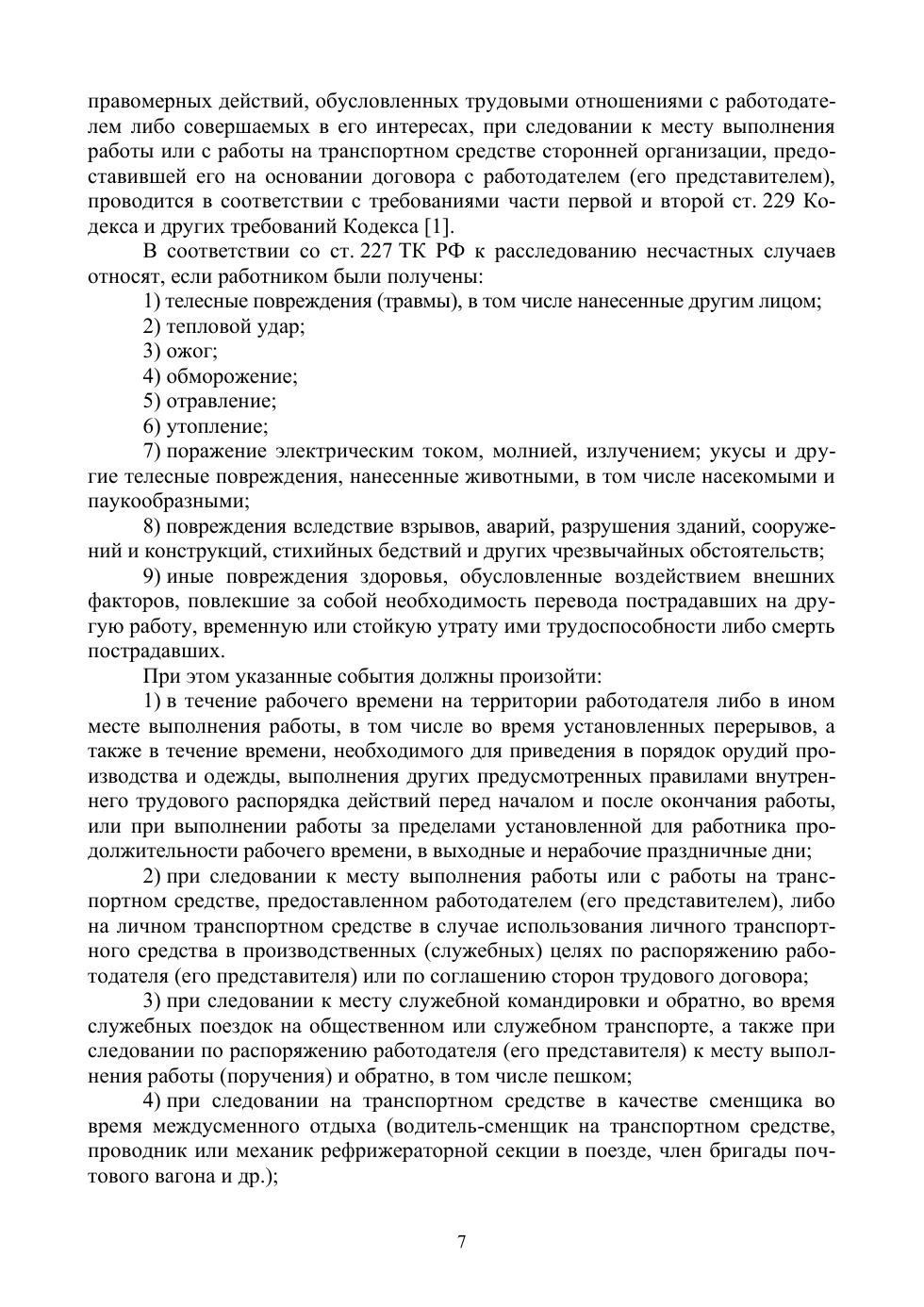 правомерных действий, обусловленных трудовыми отношениями с работодателем либо совершаемых в его интересах, при следовании к месту выполнения работы или с работы на транспортном средстве сторонней организации, предоставившей его на основании договора с работодателем (его представителем), проводится в соответствии с требованиями части первой и второй ст. 229 Кодекса и других требований Кодекса [1].

В соответствии со ст. 227 ТК РФ к расследованию несчастных случаев относят, если работником были получены:

1) телесные повреждения (травмы), в том числе нанесенные другим лицом;

2) тепловой удар;

3) ожог;

4) обморожение;

5) отравление;

6) утопление;

7) поражение электрическим током, молнией, излучением; укусы и другие телесные повреждения, нанесенные животными, в том числе насекомыми и паукообразными;

8) повреждения вследствие взрывов, аварий, разрушения зданий, сооружений и конструкций, стихийных бедствий и других чрезвычайных обстоятельств;

9) иные повреждения здоровья, обусловленные воздействием внешних факторов, повлекшие за собой необходимость перевода пострадавших на другую работу, временную или стойкую утрату ими трудоспособности либо смерть пострадавших.

При этом указанные события должны произойти:

1) в течение рабочего времени на территории работодателя либо в ином месте выполнения работы, в том числе во время установленных перерывов, а также в течение времени, необходимого для приведения в порядок орудий производства и одежды, выполнения других предусмотренных правилами внутреннего трудового распорядка действий перед началом и после окончания работы, или при выполнении работы за пределами установленной для работника продолжительности рабочего времени, в выходные и нерабочие праздничные дни;

2) при следовании к месту выполнения работы или с работы на транспортном средстве, предоставленном работодателем (его представителем), либо на личном транспортном средстве в случае использования личного транспортного средства в производственных (служебных) целях по распоряжению работодателя (его представителя) или по соглашению сторон трудового договора;

3) при следовании к месту служебной командировки и обратно, во время служебных поездок на общественном или служебном транспорте, а также при следовании по распоряжению работодателя (его представителя) к месту выполнения работы (поручения) и обратно, в том числе пешком;

4) при следовании на транспортном средстве в качестве сменщика во время междусменного отдыха (водитель-сменщик на транспортном средстве, проводник или механик рефрижераторной секции в поезде, член бригады почтового вагона и др.);

7